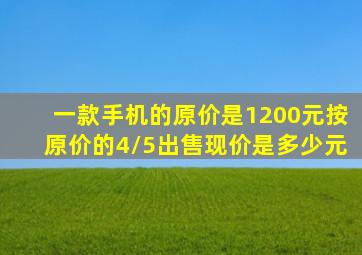 一款手机的原价是1200元按原价的4/5出售现价是多少元